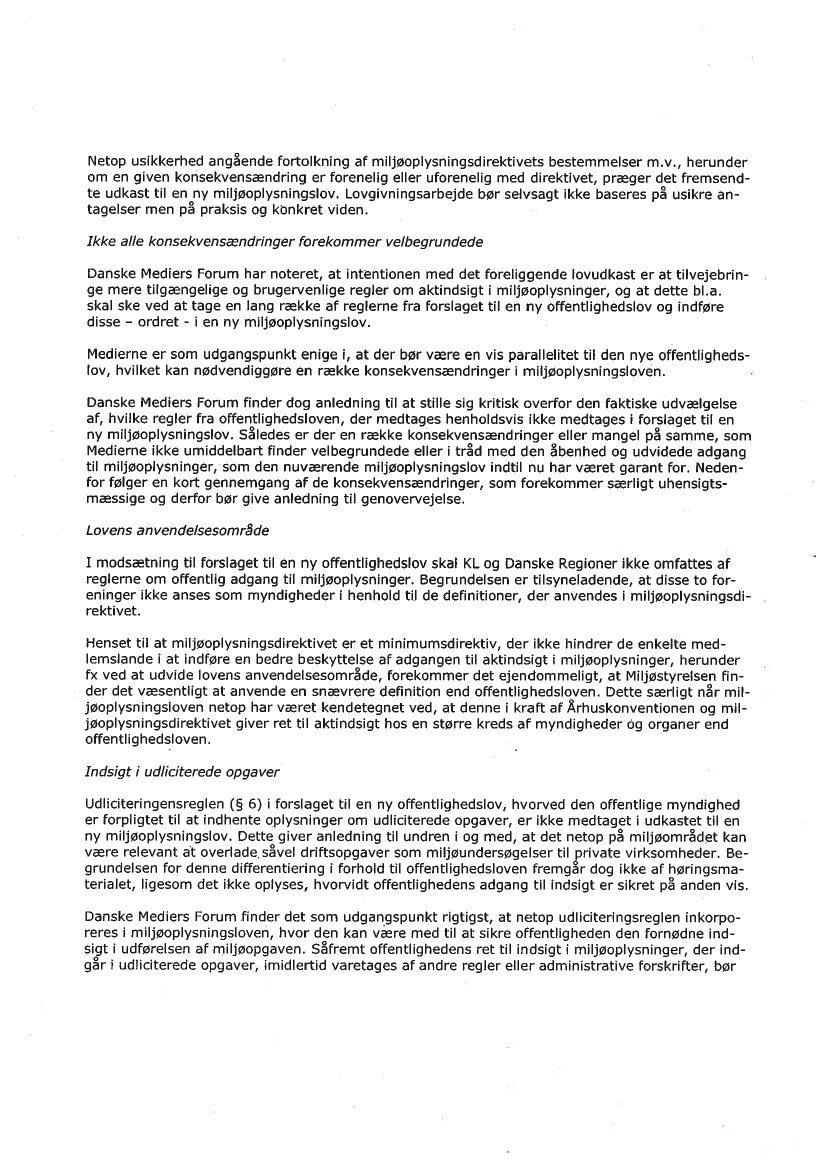 Netop usikkerhed angående fortolkning af miljøoplysningsdirektivets bestemmelser m.v., herunder om en given konsekvensændring er forenelig eller uforenelig med direktivet, præger det fremsendte udkast til en ny miljøoplysningslov. Lovgivningsarbejde bør selvsagt ikke baseres på usikre antagelser men på praksis og konkret viden.

Ikke alle konsekvensændringer forekommer velbegrundede

Danske Mediers Forum har noteret, at intentionen med det foreliggende lovudkast er at tilvejebringe mere tilgængelige og brugervenlige regler om aktindsigt i miljøoplysninger, og at dette bl.a. skal ske ved at tage en lang række af reglerne fra forslaget til en ny offentlighedslov og indføre disse – ordret - i en ny miljøoplysningslov.

Medierne er som udgangspunkt enige i, at der bør være en vis parallelitet til den nye offentlighedslov, hvilket kan nødvendiggøre en række konsekvensændringer i miljøoplysningsloven.

Danske Mediers Forum finder dog anledning til at stille sig kritisk overfor den faktiske udvælgelse af, hvilke regler fra offentlighedsloven, der medtages henholdsvis ikke medtages i forslaget til en ny miljøoplysningslov. Således er der en række konsekvensændringer eller mangel på samme, som Medierne ikke umiddelbart finder velbegrundede eller i tråd med den åbenhed og udvidede adgang til miljøoplysninger, som den nuværende miljøoplysningslov indtil nu har været garant for. Nedenfor følger en kort gennemgang af de konsekvensændringer, som forekommer særligt uhensigtsmæssige og derfor bør give anledning til genovervejelse.

Lovens anvendelsesområde

I modsætning til forslaget til en ny offentlighedslov skal KL og Danske Regioner ikke omfattes af reglerne om offentlig adgang til miljøoplysninger. Begrundelsen er tilsyneladende, at disse to foreninger ikke anses som myndigheder i henhold til de definitioner, der anvendes i miljøoplysningsdirektivet.

Henset til at miljøoplysningsdirektivet er et minimumsdirektiv, der ikke hindrer de enkelte medlemslande i at indføre en bedre beskyttelse af adgangen til aktindsigt i miljøoplysninger, herunder fx ved at udvide lovens anvendelsesområde, forekommer det ejendommeligt, at Miljøstyrelsen finder det væsentligt at anvende en snævrere definition end offentlighedsloven. Dette særligt når miljøoplysningsloven netop har været kendetegnet ved, at denne i kraft af Århuskonventionen og miljøoplysningsdirektivet giver ret til aktindsigt hos en større kreds af myndigheder og organer end offentlighedsloven.

Indsigt i udliciterede opgaver

Udliciteringensreglen (§ 6) i forslaget til en ny offentlighedslov, hvorved den offentlige myndighed er forpligtet til at indhente oplysninger om udliciterede opgaver, er ikke medtaget i udkastet til en ny miljøoplysningslov. Dette giver anledning til undren i og med, at det netop på miljøområdet kan være relevant at overlade såvel driftsopgaver som miljøundersøgelser til private virksomheder. Begrundelsen for denne differentiering i forhold til offentlighedsloven fremgår dog ikke af høringsmaterialet, ligesom det ikke oplyses, hvorvidt offentlighedens adgang til indsigt er sikret på anden vis.

Danske Mediers Forum finder det som udgangspunkt rigtigst, at netop udliciteringsreglen inkorporeres i miljøoplysningsloven, hvor den kan være med til at sikre offentligheden den fornødne indsigt i udførelsen af miljøopgaven. Såfremt offentlighedens ret til indsigt i miljøoplysninger, der indgår i udliciterede opgaver, imidlertid varetages af andre regler eller administrative forskrifter, bør